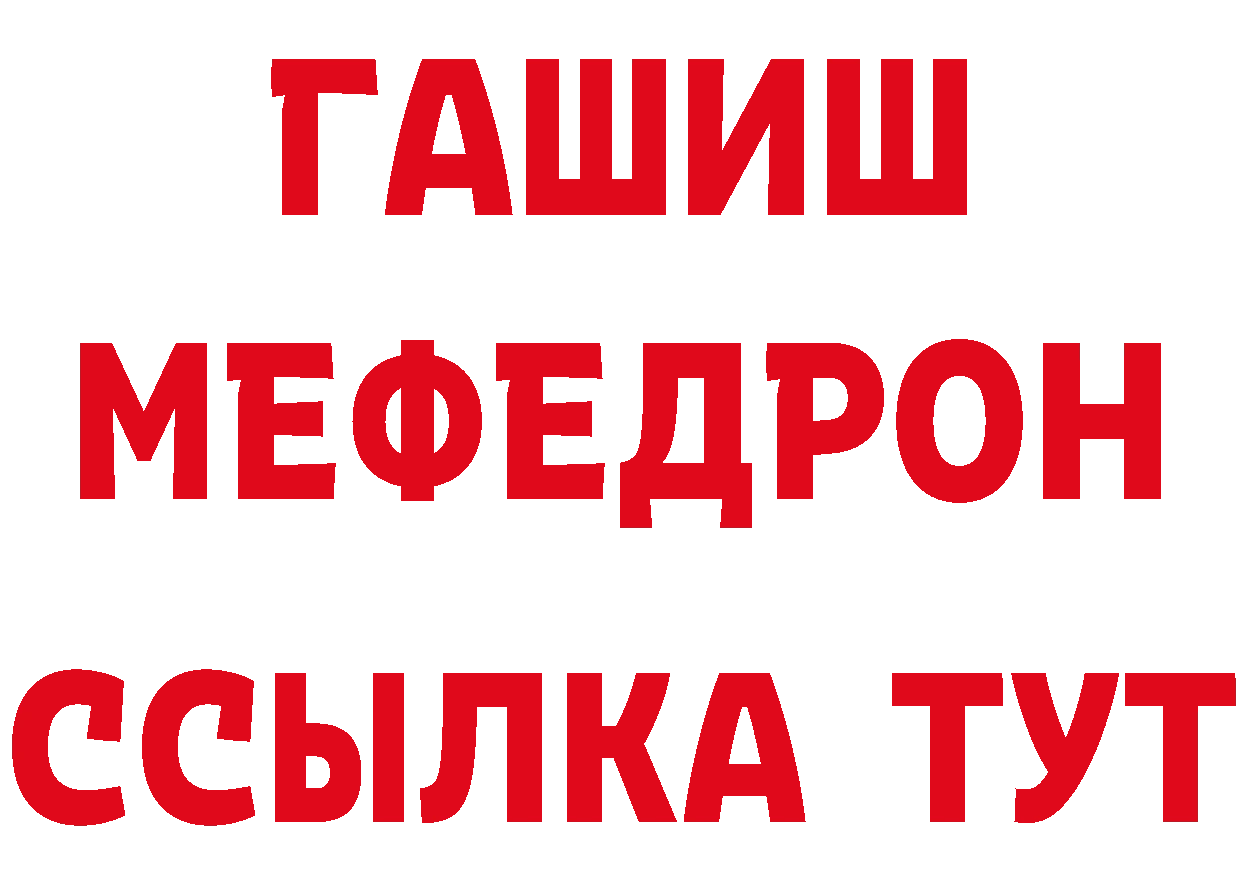 ГАШИШ
МЕФЕДРОН
ССЫЛКА ТУТ